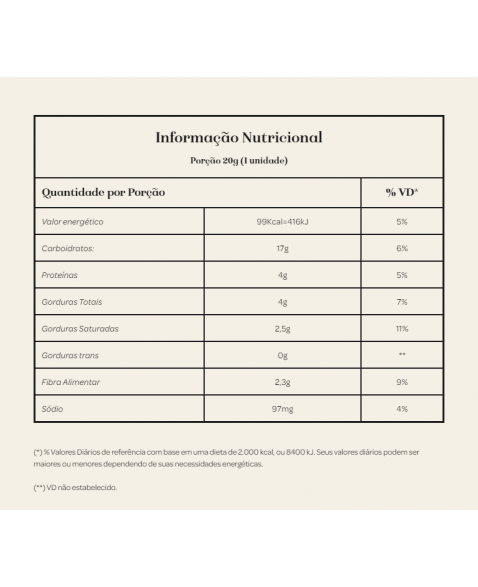 Informação Nutricional

Porção 20g (1 unidade)

| Quantidade por Porção | | % VD* |
|---|---|---|
| Valor energético | 99Kcal=416kJ | 5% |
| Carboidratos: | 17g | 6% |
| Proteínas | 4g | 5% |
| Gorduras Totais | 4g | 7% |
| Gorduras Saturadas | 2,5g | 11% |
| Gorduras trans | 0g | ** |
| Fibra Alimentar | 2,3g | 9% |
| Sódio | 97mg | 4% |

(*) % Valores Diários de referência com base em uma dieta de 2.000 kcal, ou 8400 kJ. Seus valores diários podem ser maiores ou menores dependendo de suas necessidades energéticas.

(**) VD não estabelecido.